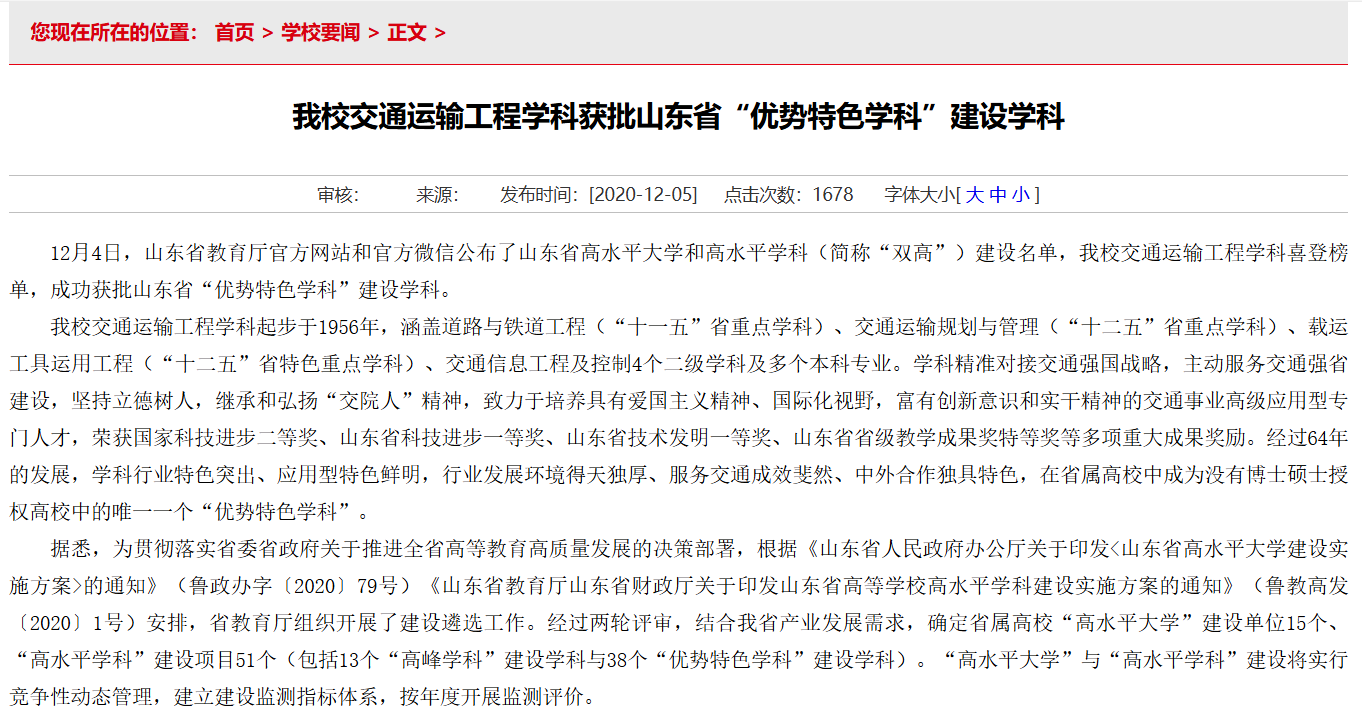 您现在所在的位置： 首页 > 学校要闻 > 正文 >

我校交通运输工程学科获批山东省“优势特色学科”建设学科

审核： 来源： 发布时间：[2020-12-05] 点击次数：1678 字体大小[ 大 中 小 ]

12月4日，山东省教育厅官方网站和官方微信公布了山东省高水平大学和高水平学科（简称“双高”）建设名单，我校交通运输工程学科喜登榜单，成功获批山东省“优势特色学科”建设学科。

我校交通运输工程学科起步于1956年，涵盖道路与铁道工程（“十一五”省重点学科）、交通运输规划与管理（“十二五”省重点学科）、载运工具运用工程（“十二五”省特色重点学科）、交通信息工程及控制4个二级学科及多个本科专业。学科精准对接交通强国战略，主动服务交通强省建设，坚持立德树人，继承和弘扬“交院人”精神，致力于培养具有爱国主义精神、国际化视野，富有创新意识和实干精神的交通事业高级应用型专门人才，荣获国家科技进步二等奖、山东省科技进步一等奖、山东省技术发明一等奖、山东省省级教学成果奖特等奖等多项重大成果奖励。经过64年的发展，学科行业特色突出、应用型特色鲜明，行业发展环境得天独厚、服务交通成效斐然、中外合作独具特色，在省属高校中成为没有博士硕士授权高校中的唯一一个“优势特色学科”。

据悉，为贯彻落实省委省政府关于推进全省高等教育高质量发展的决策部署，根据《山东省人民政府办公厅关于印发<山东省高水平大学建设实施方案>的通知》（鲁政办字〔2020〕79号）《山东省教育厅山东省财政厅关于印发山东省高等学校高水平学科建设实施方案的通知》（鲁教高发〔2020〕1号）安排，省教育厅组织开展了建设遴选工作。经过两轮评审，结合我省产业发展需求，确定省属高校“高水平大学”建设单位15个、“高水平学科”建设项目51个（包括13个“高峰学科”建设学科与38个“优势特色学科”建设学科）。“高水平大学”与“高水平学科”建设将实行竞争性动态管理，建立建设监测指标体系，按年度开展监测评价。